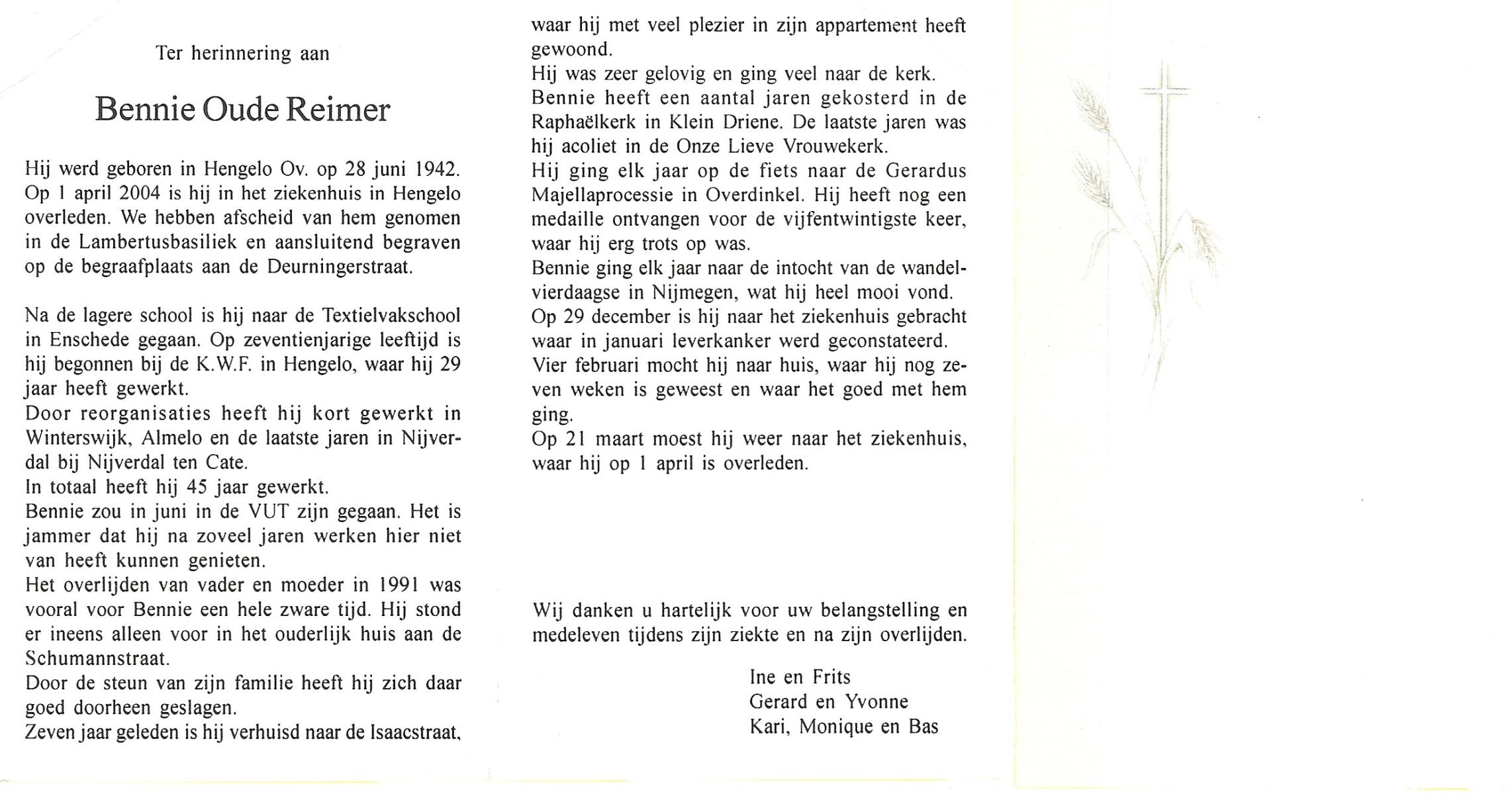 Ter herinnering aan

Bennie Oude Reimer

Hij werd geboren in Hengelo Ov. op 28 juni 1942. Op 1 april 2004 is hij in het ziekenhuis in Hengelo overleden. We hebben afscheid van hem genomen in de Lambertusbasiliek en aansluitend begraven op de begraafplaats aan de Deurningerstraat.

Na de lagere school is hij naar de Textielvakschool in Enschede gegaan. Op zeventienjarige leeftijd is hij begonnen bij de K.W.F. in Hengelo, waar hij 29 jaar heeft gewerkt.
Door reorganisaties heeft hij kort gewerkt in Winterswijk, Almelo en de laatste jaren in Nijverdal bij Nijverdal ten Cate.
In totaal heeft hij 45 jaar gewerkt.
Bennie zou in juni in de VUT zijn gegaan. Het is jammer dat hij na zoveel jaren werken hier niet van heeft kunnen genieten.
Het overlijden van vader en moeder in 1991 was vooral voor Bennie een hele zware tijd. Hij stond er ineens alleen voor in het ouderlijk huis aan de Schumannstraat.
Door de steun van zijn familie heeft hij zich daar goed doorheen geslagen.
Zeven jaar geleden is hij verhuisd naar de Isaacstraat, waar hij met veel plezier in zijn appartement heeft gewoond.
Hij was zeer gelovig en ging veel naar de kerk.
Bennie heeft een aantal jaren gekosterd in de Raphaëlkerk in Klein Driene. De laatste jaren was hij acoliet in de Onze Lieve Vrouwekerk.
Hij ging elk jaar op de fiets naar de Gerardus Majellaprocessie in Overdinkel. Hij heeft nog een medaille ontvangen voor de vijfentwintigste keer, waar hij erg trots op was.
Bennie ging elk jaar naar de intocht van de wandelvierdaagse in Nijmegen, wat hij heel mooi vond.
Op 29 december is hij naar het ziekenhuis gebracht waar in januari leverkanker werd geconstateerd.
Vier februari mocht hij naar huis, waar hij nog zeven weken is geweest en waar het goed met hem ging.
Op 21 maart moest hij weer naar het ziekenhuis, waar hij op 1 april is overleden.

Wij danken u hartelijk voor uw belangstelling en medeleven tijdens zijn ziekte en na zijn overlijden.

Ine en Frits
Gerard en Yvonne
Kari, Monique en Bas